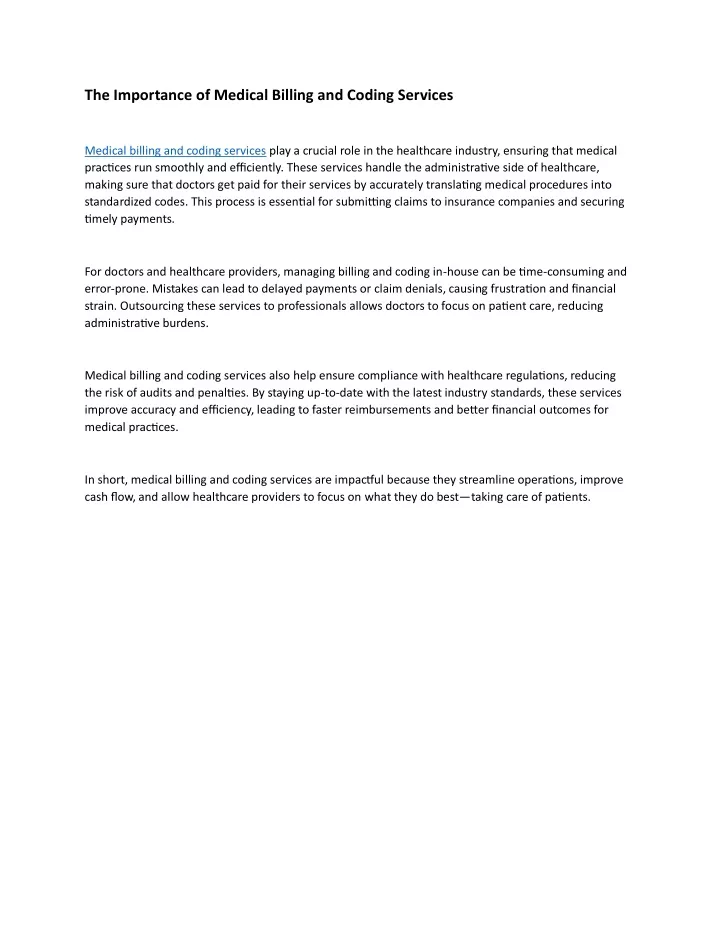 The Importance of Medical Billing and Coding Services

Medical billing and coding services play a crucial role in the healthcare industry, ensuring that medical practices run smoothly and efficiently. These services handle the administrative side of healthcare, making sure that doctors get paid for their services by accurately translating medical procedures into standardized codes. This process is essential for submitting claims to insurance companies and securing timely payments.

For doctors and healthcare providers, managing billing and coding in-house can be time-consuming and error-prone. Mistakes can lead to delayed payments or claim denials, causing frustration and financial strain. Outsourcing these services to professionals allows doctors to focus on patient care, reducing administrative burdens.

Medical billing and coding services also help ensure compliance with healthcare regulations, reducing the risk of audits and penalties. By staying up-to-date with the latest industry standards, these services improve accuracy and efficiency, leading to faster reimbursements and better financial outcomes for medical practices.

In short, medical billing and coding services are impactful because they streamline operations, improve cash flow, and allow healthcare providers to focus on what they do best—taking care of patients.